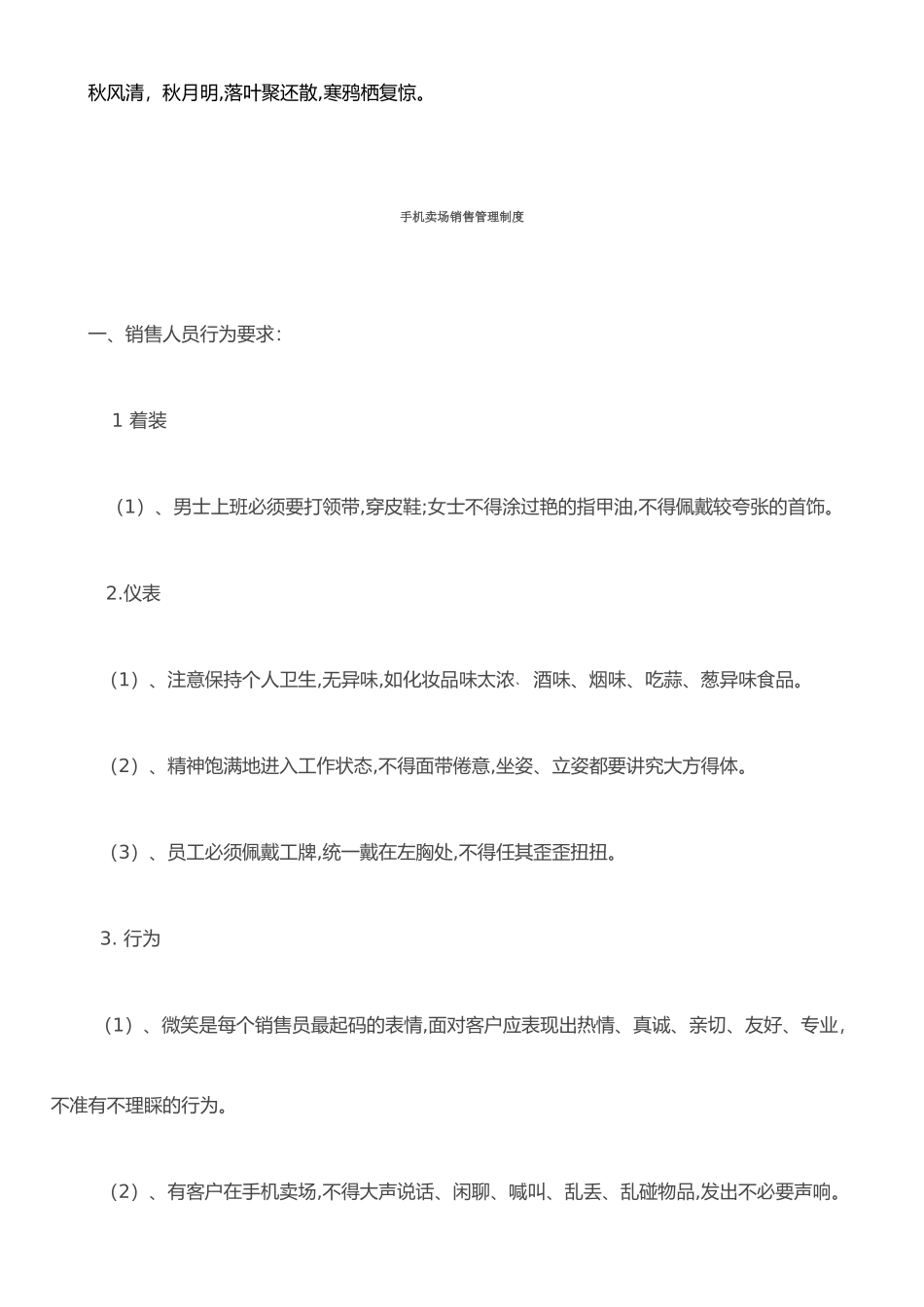 秋风清，秋月明,落叶聚还散,寒鸦栖复惊。

手机卖场销售管理制度

一、销售人员行为要求：

1 着装

（1）、男士上班必须要打领带,穿皮鞋;女士不得涂过艳的指甲油,不得佩戴较夸张的首饰。

2.仪表

（1）、注意保持个人卫生,无异味,如化妆品味太浓、酒味、烟味、吃蒜、葱异味食品。

（2）、精神饱满地进入工作状态,不得面带倦意,坐姿、立姿都要讲究大方得体。

（3）、员工必须佩戴工牌,统一戴在左胸处,不得任其歪歪扭扭。

3. 行为

（1）、微笑是每个销售员最起码的表情,面对客户应表现出热情、真诚、亲切、友好、专业,不准有不理睬的行为。

（2）、有客户在手机卖场,不得大声说话、闲聊、喊叫、乱丢、乱碰物品,发出不必要声响。